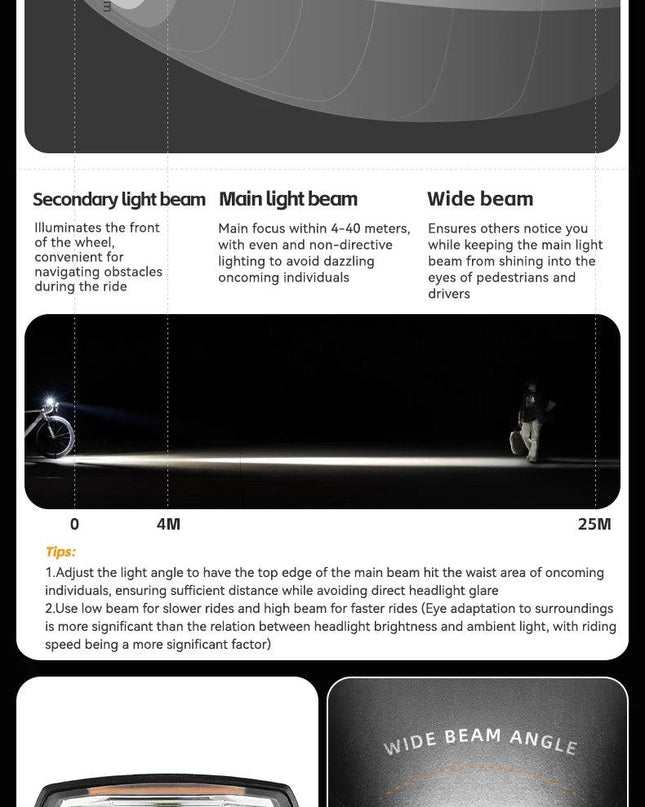 Secondary light beam

Illuminates the front of the wheel, convenient for navigating obstacles during the ride

Main light beam

Main focus within 4-40 meters, with even and non-directive lighting to avoid dazzling oncoming individuals

Wide beam

Ensures others notice you while keeping the main light beam from shining into the eyes of pedestrians and drivers

0

4M

25M

Tips:

1.Adjust the light angle to have the top edge of the main beam hit the waist area of oncoming individuals, ensuring sufficient distance while avoiding direct headlight glare

2.Use low beam for slower rides and high beam for faster rides (Eye adaptation to surroundings is more significant than the relation between headlight brightness and ambient light, with riding speed being a more significant factor)

WIDE BEAM ANGLE